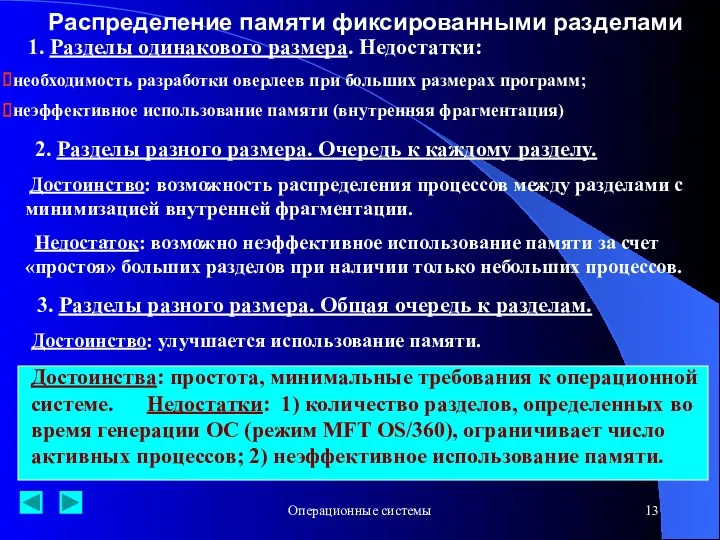 Распределение памяти фиксированными разделами

1. Разделы одинакового размера. Недостатки:

необходимость разработки оверлеев при больших размерах программ;

неэффективное использование памяти (внутренняя фрагментация)

2. Разделы разного размера. Очередь к каждому разделу.

Достоинство: возможность распределения процессов между разделами с минимизацией внутренней фрагментации.

Недостаток: возможно неэффективное использование памяти за счет «простоя» больших разделов при наличии только небольших процессов.

3. Разделы разного размера. Общая очередь к разделам.

Достоинство: улучшается использование памяти.

Достоинства: простота, минимальные требования к операционной системе. Недостатки: 1) количество разделов, определенных во время генерации ОС (режим MFT OS/360), ограничивает число активных процессов; 2) неэффективное использование памяти.

Операционные системы

13